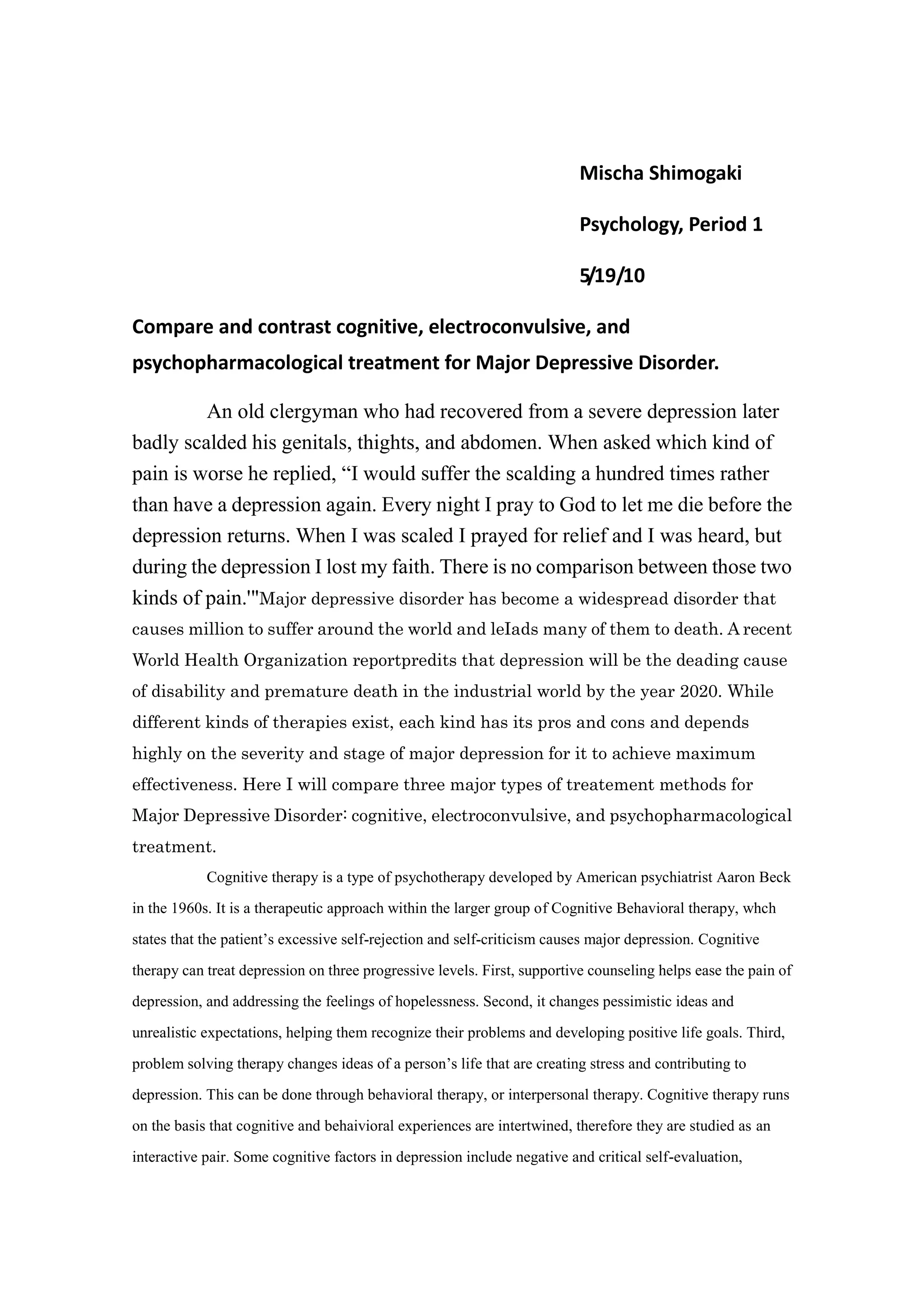 Mischa Shimogaki

Psychology, Period 1

5/19/10

Compare and contrast cognitive, electroconvulsive, and psychopharmacological treatment for Major Depressive Disorder.

An old clergyman who had recovered from a severe depression later badly scalded his genitals, thights, and abdomen. When asked which kind of pain is worse he replied, “I would suffer the scalding a hundred times rather than have a depression again. Every night I pray to God to let me die before the depression returns. When I was scaled I prayed for relief and I was heard, but during the depression I lost my faith. There is no comparison between those two kinds of pain.'"Major depressive disorder has become a widespread disorder that causes million to suffer around the world and leIads many of them to death. A recent World Health Organization reportpredits that depression will be the deading cause of disability and premature death in the industrial world by the year 2020. While different kinds of therapies exist, each kind has its pros and cons and depends highly on the severity and stage of major depression for it to achieve maximum effectiveness. Here I will compare three major types of treatement methods for Major Depressive Disorder: cognitive, electroconvulsive, and psychopharmacological treatment.

Cognitive therapy is a type of psychotherapy developed by American psychiatrist Aaron Beck in the 1960s. It is a therapeutic approach within the larger group of Cognitive Behavioral therapy, whch states that the patient’s excessive self-rejection and self-criticism causes major depression. Cognitive therapy can treat depression on three progressive levels. First, supportive counseling helps ease the pain of depression, and addressing the feelings of hopelessness. Second, it changes pessimistic ideas and unrealistic expectations, helping them recognize their problems and developing positive life goals. Third, problem solving therapy changes ideas of a person’s life that are creating stress and contributing to depression. This can be done through behavioral therapy, or interpersonal therapy. Cognitive therapy runs on the basis that cognitive and behaivioral experiences are intertwined, therefore they are studied as an interactive pair. Some cognitive factors in depression include negative and critical self-evaluation,